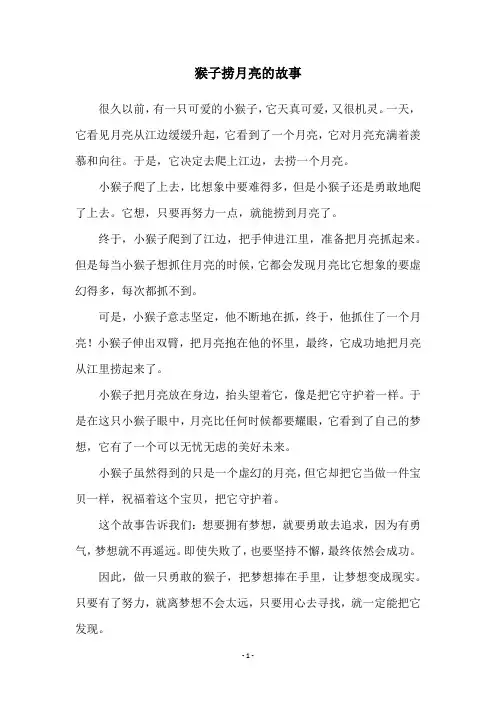 猴子捞月亮的故事

很久以前，有一只可爱的小猴子，它天真可爱，又很机灵。一天，它看见月亮从江边缓缓升起，它看到了一个月亮，它对月亮充满着羡慕和向往。于是，它决定去爬上江边，去捞一个月亮。

小猴子爬了上去，比想象中要难得多，但是小猴子还是勇敢地爬了上去。它想，只要再努力一点，就能捞到月亮了。

终于，小猴子爬到了江边，把手伸进江里，准备把月亮抓起来。但是每当小猴子想抓住月亮的时候，它都会发现月亮比它想象的要虚幻得多，每次都抓不到。

可是，小猴子意志坚定，他不断地在抓，终于，他抓住了一个月亮！小猴子伸出双臂，把月亮抱在他的怀里，最终，它成功地把月亮从江里捞起来了。

小猴子把月亮放在身边，抬头望着它，像是把它守护着一样。于是在这只小猴子眼中，月亮比任何时候都要耀眼，它看到了自己的梦想，它有了一个可以无忧无虑的美好未来。

小猴子虽然得到的只是一个虚幻的月亮，但它却把它当做一件宝贝一样，祝福着这个宝贝，把它守护着。

这个故事告诉我们：想要拥有梦想，就要勇敢去追求，因为有勇气，梦想就不再遥远。即使失败了，也要坚持不懈，最终依然会成功。

因此，做一只勇敢的猴子，把梦想捧在手里，让梦想变成现实。只要有了努力，就离梦想不会太远，只要用心去寻找，就一定能把它发现。

- 1 -